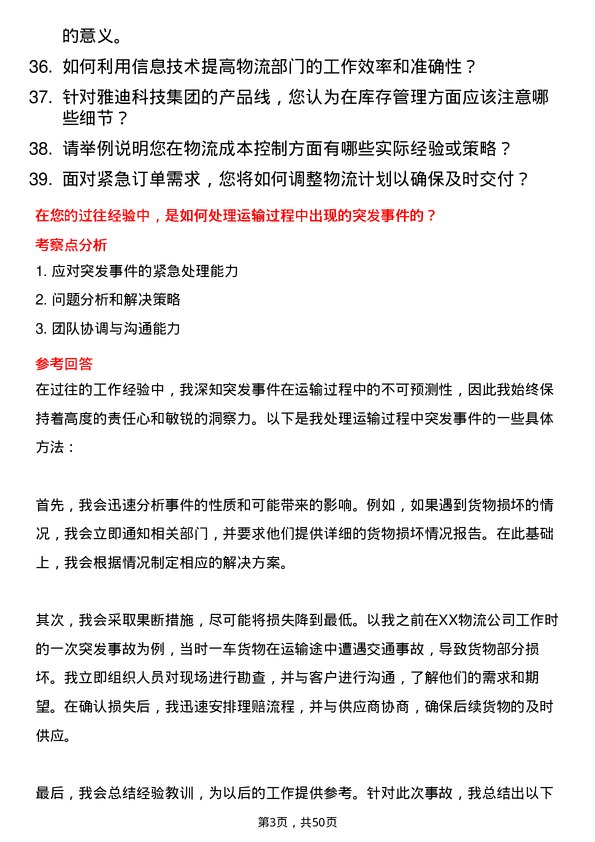 的意义。

36. 如何利用信息技术提高物流部门的工作效率和准确性？

37. 针对雅迪科技集团的产品线，您认为在库存管理方面应该注意哪些细节？

38. 请举例说明您在物流成本控制方面有哪些实际经验或策略？

39. 面对紧急订单需求，您将如何调整物流计划以确保及时交付？

在您的过往经验中，是如何处理运输过程中出现的突发事件的？

考察点分析

1. 应对突发事件的紧急处理能力

2. 问题分析和解决策略

3. 团队协调与沟通能力

参考回答

在过往的工作经验中，我深知突发事件在运输过程中的不可预测性，因此我始终保持着高度的责任心和敏锐的洞察力。以下是我处理运输过程中突发事件的一些具体方法：

首先，我会迅速分析事件的性质和可能带来的影响。例如，如果遇到货物损坏的情况，我会立即通知相关部门，并要求他们提供详细的货物损坏情况报告。在此基础上，我会根据情况制定相应的解决方案。

其次，我会采取果断措施，尽可能将损失降到最低。以我之前在XX物流公司工作时的一次突发事故为例，当时一车货物在运输途中遭遇交通事故，导致货物部分损坏。我立即组织人员对现场进行勘查，并与客户进行沟通，了解他们的需求和期望。在确认损失后，我迅速安排理赔流程，并与供应商协商，确保后续货物的及时供应。

最后，我会总结经验教训，为以后的工作提供参考。针对此次事故，我总结出以下

第3页，共50页